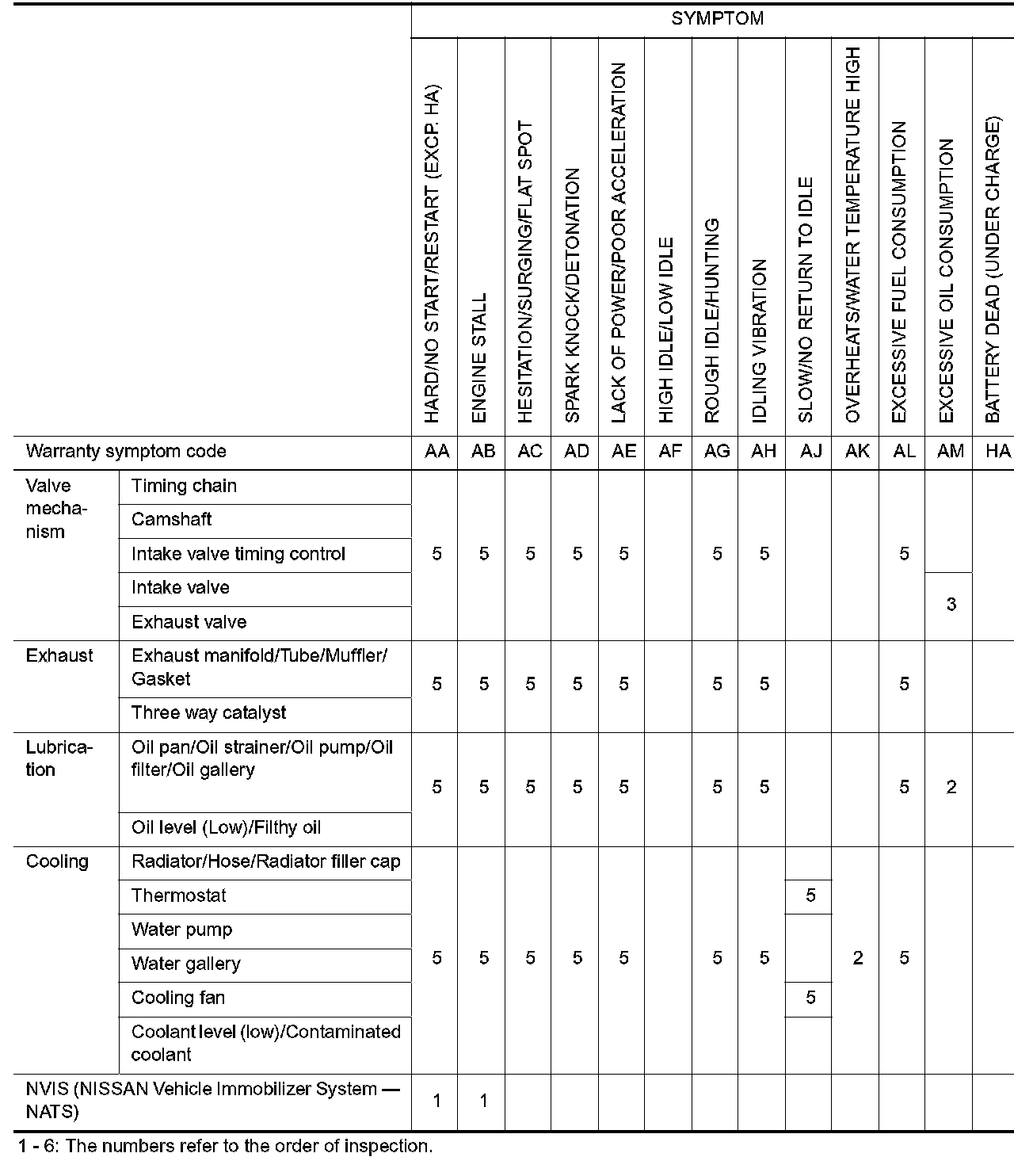 | | | SYMPTOM | | | | | | | | | | | | |
|---|---|---|---|---|---|---|---|---|---|---|---|---|---|---|
| | | HARD/NO START/RESTART (EXCP. HA) | ENGINE STALL | HESITATION/SURGING/FLAT SPOT | SPARK KNOCK/DETONATION | LACK OF POWER/POOR ACCELERATION | HIGH IDLE/LOW IDLE | ROUGH IDLE/HUNTING | IDLING VIBRATION | SLOW/NO RETURN TO IDLE | OVERHEATS/WATER TEMPERATURE HIGH | EXCESSIVE FUEL CONSUMPTION | EXCESSIVE OIL CONSUMPTION | BATTERY DEAD (UNDER CHARGE) |
| Warranty symptom code | | AA | AB | AC | AD | AE | AF | AG | AH | AJ | AK | AL | AM | HA |
| Valve mechanism | Timing chain | 5 | 5 | 5 | 5 | 5 | | 5 | 5 | | | 5 | | |
| | Camshaft | | | | | | | | | | | | | |
| | Intake valve timing control | | | | | | | | | | | | | |
| | Intake valve | | | | | | | | | | | | 3 | |
| | Exhaust valve | | | | | | | | | | | | | |
| Exhaust | Exhaust manifold/Tube/Muffler/Gasket | 5 | 5 | 5 | 5 | 5 | | 5 | 5 | | | 5 | | |
| | Three way catalyst | | | | | | | | | | | | | |
| Lubrication | Oil pan/Oil strainer/Oil pump/Oil filter/Oil gallery | 5 | 5 | 5 | 5 | 5 | | 5 | 5 | | | 5 | 2 | |
| | Oil level (Low)/Filthy oil | | | | | | | | | | | | | |
| Cooling | Radiator/Hose/Radiator filler cap | 5 | 5 | 5 | 5 | 5 | | 5 | 5 | | 2 | 5 | | |
| | Thermostat | | | | | | | | | 5 | | | | |
| | Water pump | | | | | | | | | | | | | |
| | Water gallery | | | | | | | | | | | | | |
| | Cooling fan | | | | | | | | | 5 | | | | |
| | Coolant level (low)/Contaminated coolant | | | | | | | | | | | | | |
| NVIS (NISSAN Vehicle Immobilizer System — NATS) | | 1 | 1 | | | | | | | | | | | |

1 - 6: The numbers refer to the order of inspection.